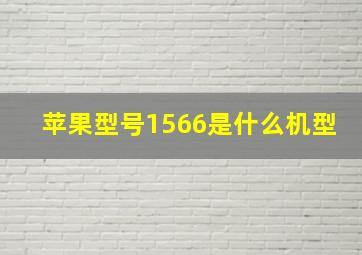 苹果型号1566是什么机型